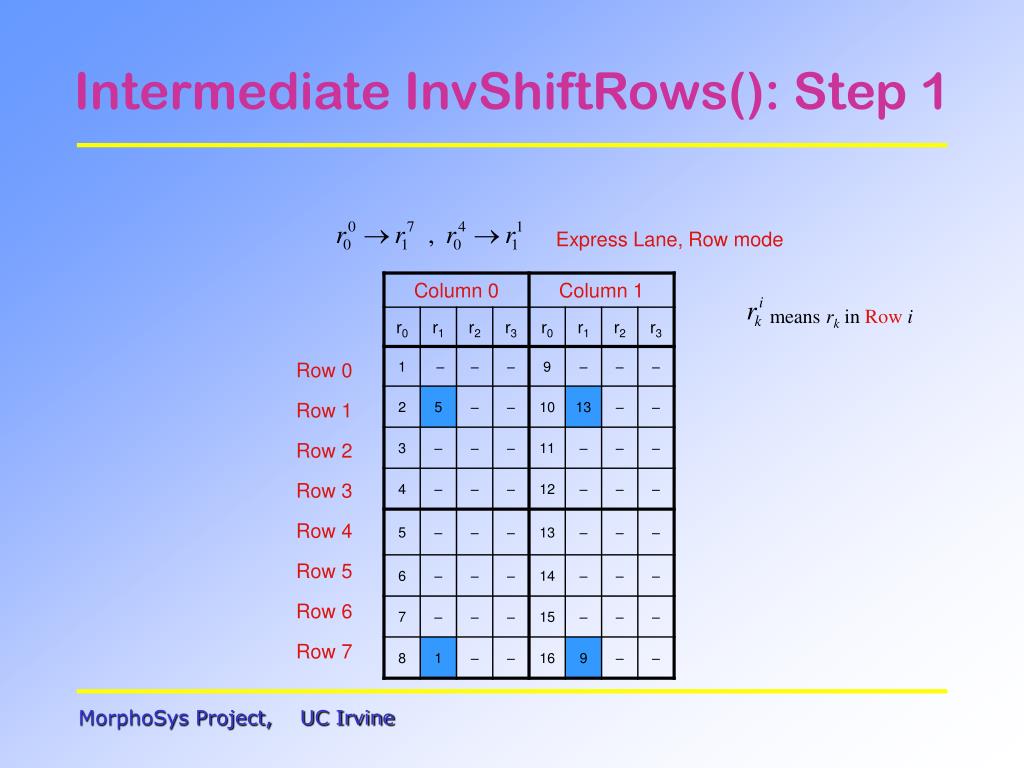 Intermediate InvShiftRows(): Step 1

$r_0^0 \rightarrow r_1^7$ , $r_0^4 \rightarrow r_1^1$ Express Lane, Row mode

$r_k^i$ means $r_k$ in Row $i$

| | Column 0 | | | | Column 1 | | | |
|---|---|---|---|---|---|---|---|---|
| | $r_0$ | $r_1$ | $r_2$ | $r_3$ | $r_0$ | $r_1$ | $r_2$ | $r_3$ |
| Row 0 | 1 | – | – | – | 9 | – | – | – |
| Row 1 | 2 | 5 | – | – | 10 | 13 | – | – |
| Row 2 | 3 | – | – | – | 11 | – | – | – |
| Row 3 | 4 | – | – | – | 12 | – | – | – |
| Row 4 | 5 | – | – | – | 13 | – | – | – |
| Row 5 | 6 | – | – | – | 14 | – | – | – |
| Row 6 | 7 | – | – | – | 15 | – | – | – |
| Row 7 | 8 | 1 | – | – | 16 | 9 | – | – |

MorphoSys Project, UC Irvine